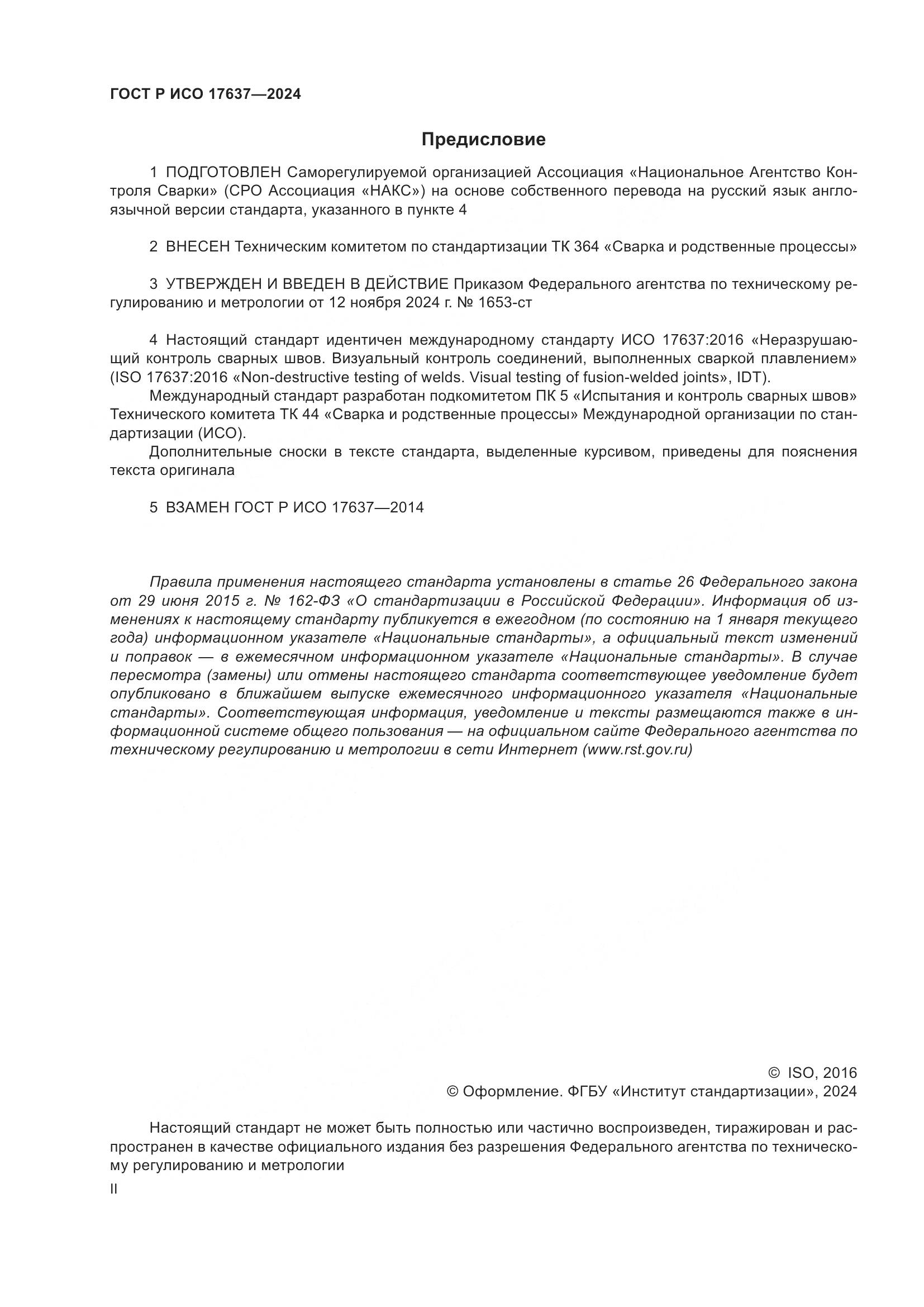 ГОСТ Р ИСО 17637—2024

Предисловие

1 ПОДГОТОВЛЕН Саморегулируемой организацией Ассоциация «Национальное Агентство Контроля Сварки» (СРО Ассоциация «НАКС») на основе собственного перевода на русский язык англоязычной версии стандарта, указанного в пункте 4

2 ВНЕСЕН Техническим комитетом по стандартизации ТК 364 «Сварка и родственные процессы»

3 УТВЕРЖДЕН И ВВЕДЕН В ДЕЙСТВИЕ Приказом Федерального агентства по техническому регулированию и метрологии от 12 ноября 2024 г. № 1653-ст

4 Настоящий стандарт идентичен международному стандарту ИСО 17637:2016 «Неразрушающий контроль сварных швов. Визуальный контроль соединений, выполненных сваркой плавлением» (ISO 17637:2016 «Non-destructive testing of welds. Visual testing of fusion-welded joints», IDT).

Международный стандарт разработан подкомитетом ПК 5 «Испытания и контроль сварных швов» Технического комитета ТК 44 «Сварка и родственные процессы» Международной организации по стандартизации (ИСО).

Дополнительные сноски в тексте стандарта, выделенные курсивом, приведены для пояснения текста оригинала

5 ВЗАМЕН ГОСТ Р ИСО 17637—2014

Правила применения настоящего стандарта установлены в статье 26 Федерального закона от 29 июня 2015 г. № 162-ФЗ «О стандартизации в Российской Федерации». Информация об изменениях к настоящему стандарту публикуется в ежегодном (по состоянию на 1 января текущего года) информационном указателе «Национальные стандарты», а официальный текст изменений и поправок — в ежемесячном информационном указателе «Национальные стандарты». В случае пересмотра (замены) или отмены настоящего стандарта соответствующее уведомление будет опубликовано в ближайшем выпуске ежемесячного информационного указателя «Национальные стандарты». Соответствующая информация, уведомление и тексты размещаются также в информационной системе общего пользования — на официальном сайте Федерального агентства по техническому регулированию и метрологии в сети Интернет (www.rst.gov.ru)

© ISO, 2016
© Оформление. ФГБУ «Институт стандартизации», 2024

Настоящий стандарт не может быть полностью или частично воспроизведен, тиражирован и распространен в качестве официального издания без разрешения Федерального агентства по техническому регулированию и метрологии

II